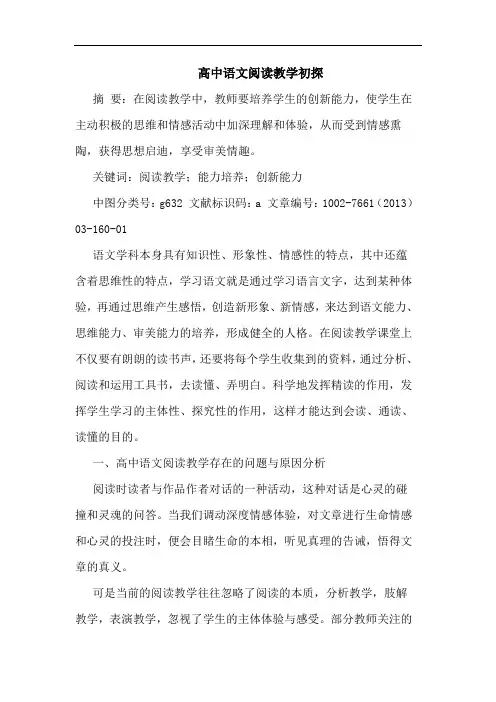 高中语文阅读教学初探

摘 要：在阅读教学中，教师要培养学生的创新能力，使学生在主动积极的思维和情感活动中加深理解和体验，从而受到情感熏陶，获得思想启迪，享受审美情趣。

关键词：阅读教学；能力培养；创新能力

中图分类号：g632 文献标识码：a 文章编号：1002-7661（2013）03-160-01

语文学科本身具有知识性、形象性、情感性的特点，其中还蕴含着思维性的特点，学习语文就是通过学习语言文字，达到某种体验，再通过思维产生感悟，创造新形象、新情感，来达到语文能力、思维能力、审美能力的培养，形成健全的人格。在阅读教学课堂上不仅要有朗朗的读书声，还要将每个学生收集到的资料，通过分析、阅读和运用工具书，去读懂、弄明白。科学地发挥精读的作用，发挥学生学习的主体性、探究性的作用，这样才能达到会读、通读、读懂的目的。

一、高中语文阅读教学存在的问题与原因分析

阅读时读者与作品作者对话的一种活动，这种对话是心灵的碰撞和灵魂的问答。当我们调动深度情感体验，对文章进行生命情感和心灵的投注时，便会目睹生命的本相，听见真理的告诫，悟得文章的真义。

可是当前的阅读教学往往忽略了阅读的本质，分析教学，肢解教学，表演教学，忽视了学生的主体体验与感受。部分教师关注的